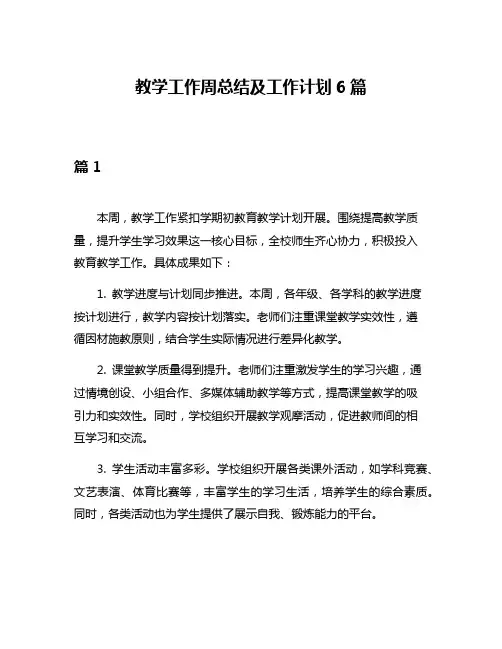 教学工作周总结及工作计划 6 篇

篇 1

本周，教学工作紧扣学期初教育教学计划开展。围绕提高教学质量，提升学生学习效果这一核心目标，全校师生齐心协力，积极投入教育教学工作。具体成果如下：

1. 教学进度与计划同步推进。本周，各年级、各学科的教学进度按计划进行，教学内容按计划落实。老师们注重课堂教学实效性，遵循因材施教原则，结合学生实际情况进行差异化教学。

2. 课堂教学质量得到提升。老师们注重激发学生的学习兴趣，通过情境创设、小组合作、多媒体辅助教学等方式，提高课堂教学的吸引力和实效性。同时，学校组织开展教学观摩活动，促进教师间的相互学习和交流。

3. 学生活动丰富多彩。学校组织开展各类课外活动，如学科竞赛、文艺表演、体育比赛等，丰富学生的学习生活，培养学生的综合素质。同时，各类活动也为学生提供了展示自我、锻炼能力的平台。